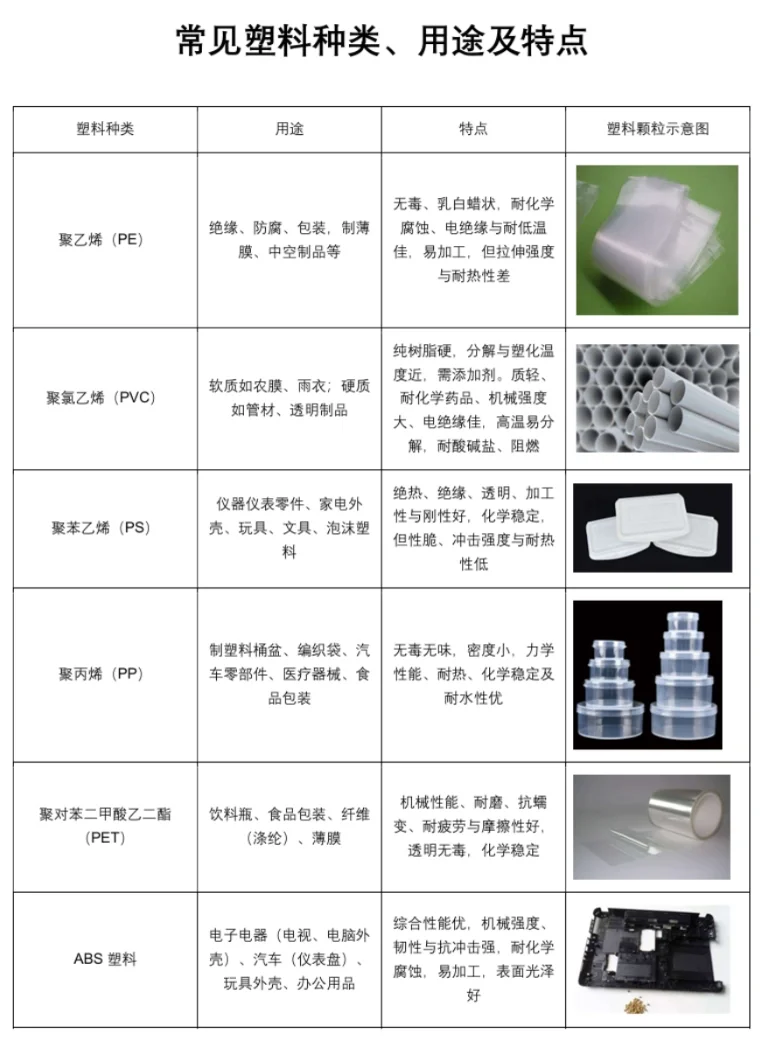 常见塑料种类、用途及特点

| 塑料种类 | 用途 | 特点 | 塑料颗粒示意图 |
|---|---|---|---|
| 聚乙烯（PE） | 绝缘、防腐、包装，制薄膜、中空制品等 | 无毒、乳白蜡状，耐化学腐蚀、电绝缘与耐低温佳，易加工，但拉伸强度与耐热性差 | |
| 聚氯乙烯（PVC） | 软质如农膜、雨衣；硬质如管材、透明制品 | 纯树脂硬，分解与塑化温度近，需添加剂。质轻、耐化学药品、机械强度大、电绝缘佳，高温易分解，耐酸碱盐、阻燃 | |
| 聚苯乙烯（PS） | 仪器仪表零件、家电外壳、玩具、文具、泡沫塑料 | 绝热、绝缘、透明、加工性与刚性好，化学稳定，但性脆、冲击强度与耐热性低 | |
| 聚丙烯（PP） | 制塑料桶盆、编织袋、汽车零部件、医疗器械、食品包装 | 无毒无味，密度小，力学性能、耐热、化学稳定及耐水性优 | |
| 聚对苯二甲酸乙二酯（PET） | 饮料瓶、食品包装、纤维（涤纶）、薄膜 | 机械性能、耐磨、抗蠕变、耐疲劳与摩擦性好，透明无毒，化学稳定 | |
| ABS 塑料 | 电子电器（电视、电脑外壳）、汽车（仪表盘）、玩具外壳、办公用品 | 综合性能优，机械强度、韧性与抗冲击强，耐化学腐蚀，易加工，表面光泽好 | |